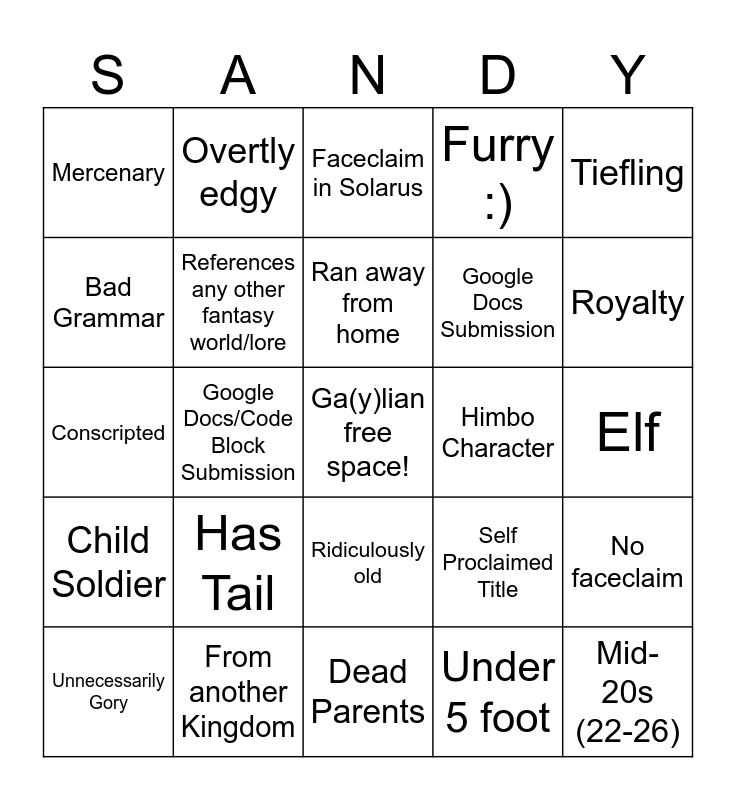 | S | A | N | D | Y |
|---|---|---|---|---|
| Mercenary | Overtly edgy | Faceclaim in Solarus | Furry :) | Tiefling |
| Bad Grammar | References any other fantasy world/lore | Ran away from home | Google Docs Submission | Royalty |
| Conscripted | Google Docs/Code Block Submission | Ga(y)lian free space! | Himbo Character | Elf |
| Child Soldier | Has Tail | Ridiculously old | Self Proclaimed Title | No faceclaim |
| Unnecessarily Gory | From another Kingdom | Dead Parents | Under 5 foot | Mid-20s (22-26) |